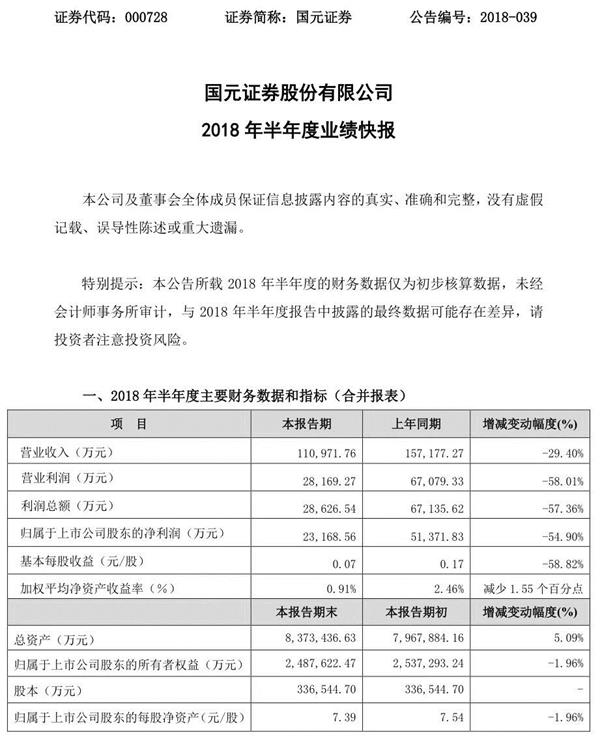 证券代码：000728　　证券简称：国元证券　　公告编号：2018-039

国元证券股份有限公司
2018 年半年度业绩快报

本公司及董事会全体成员保证信息披露内容的真实、准确和完整，没有虚假记载、误导性陈述或重大遗漏。

特别提示：本公告所载 2018 年半年度的财务数据仅为初步核算数据，未经会计师事务所审计，与 2018 年半年度报告中披露的最终数据可能存在差异，请投资者注意投资风险。

一、2018 年半年度主要财务数据和指标（合并报表）

| 项　目 | 本报告期 | 上年同期 | 增减变动幅度(%) |
|---|---|---|---|
| 营业收入（万元） | 110,971.76 | 157,177.27 | -29.40% |
| 营业利润（万元） | 28,169.27 | 67,079.33 | -58.01% |
| 利润总额（万元） | 28,626.54 | 67,135.62 | -57.36% |
| 归属于上市公司股东的净利润（万元） | 23,168.56 | 51,371.83 | -54.90% |
| 基本每股收益（元/股） | 0.07 | 0.17 | -58.82% |
| 加权平均净资产收益率（%） | 0.91% | 2.46% | 减少 1.55 个百分点 |
|  | 本报告期末 | 本报告期初 | 增减变动幅度(%) |
| 总资产（万元） | 8,373,436.63 | 7,967,884.16 | 5.09% |
| 归属于上市公司股东的所有者权益（万元） | 2,487,622.47 | 2,537,293.24 | -1.96% |
| 股本（万元） | 336,544.70 | 336,544.70 | - |
| 归属于上市公司股东的每股净资产（元/股） | 7.39 | 7.54 | -1.96% |